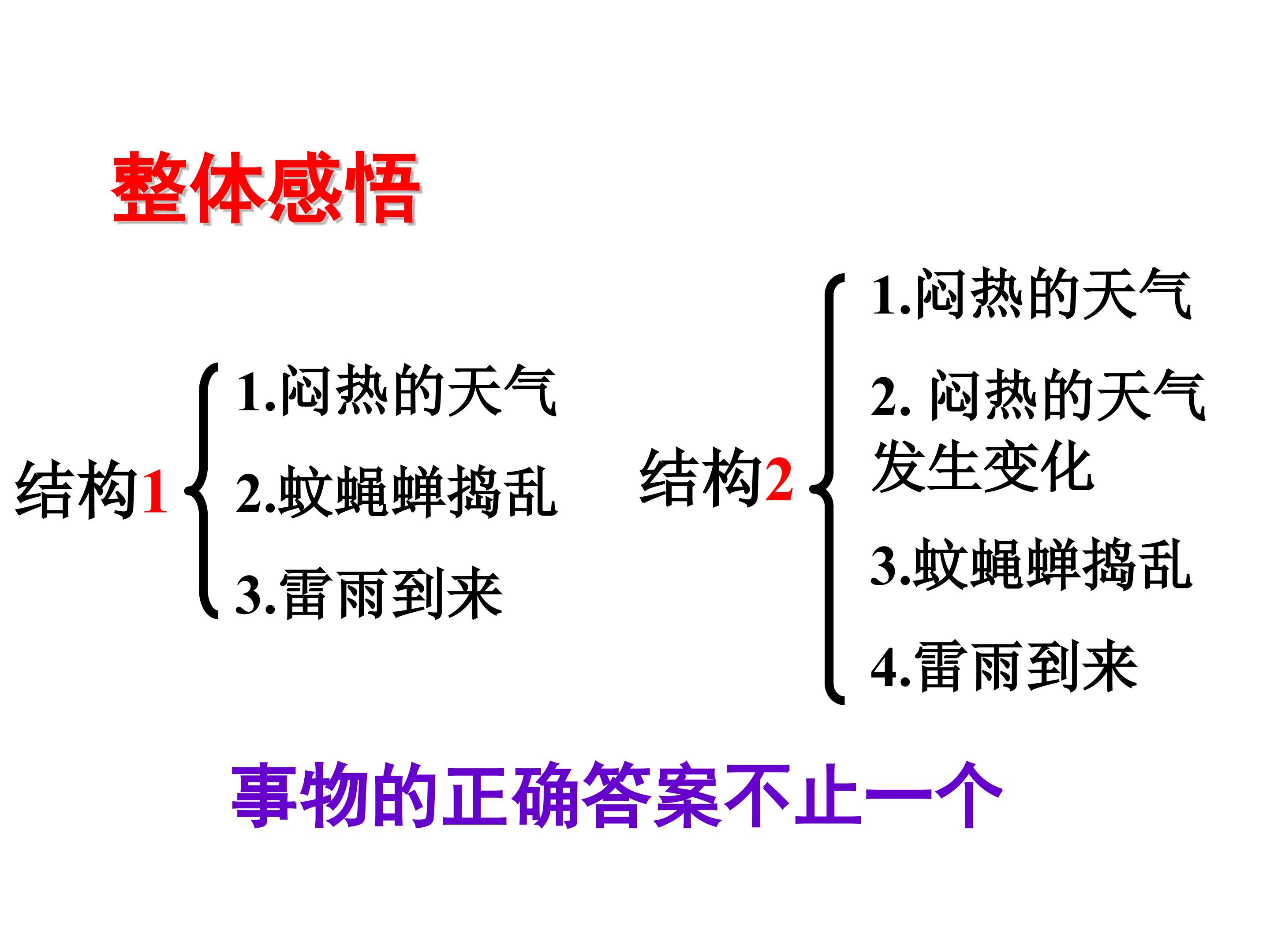 整体感悟

结构1

1.闷热的天气

2.蚊蝇蝉捣乱

3.雷雨到来

结构2

1.闷热的天气

2.闷热的天气发生变化

3.蚊蝇蝉捣乱

4.雷雨到来

事物的正确答案不止一个